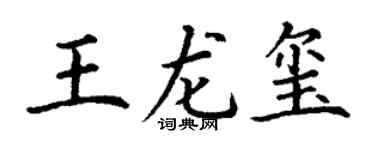 王龙玺
词典网